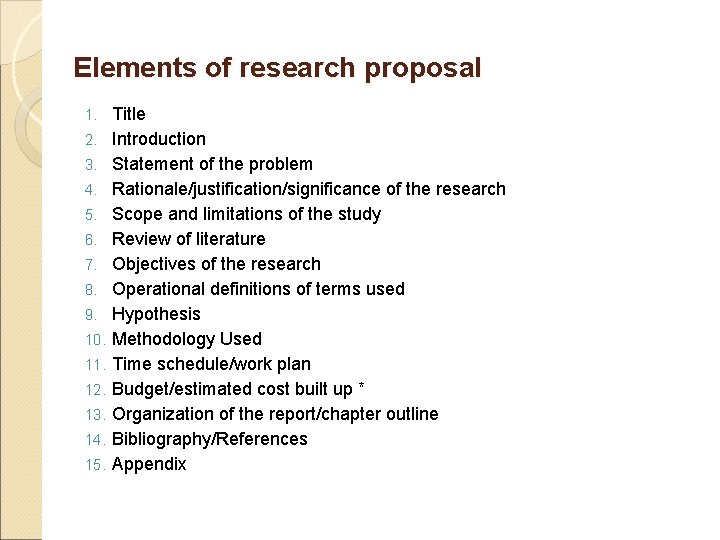 Elements of research proposal

1. Title
2. Introduction
3. Statement of the problem
4. Rationale/justification/significance of the research
5. Scope and limitations of the study
6. Review of literature
7. Objectives of the research
8. Operational definitions of terms used
9. Hypothesis
10. Methodology Used
11. Time schedule/work plan
12. Budget/estimated cost built up *
13. Organization of the report/chapter outline
14. Bibliography/References
15. Appendix